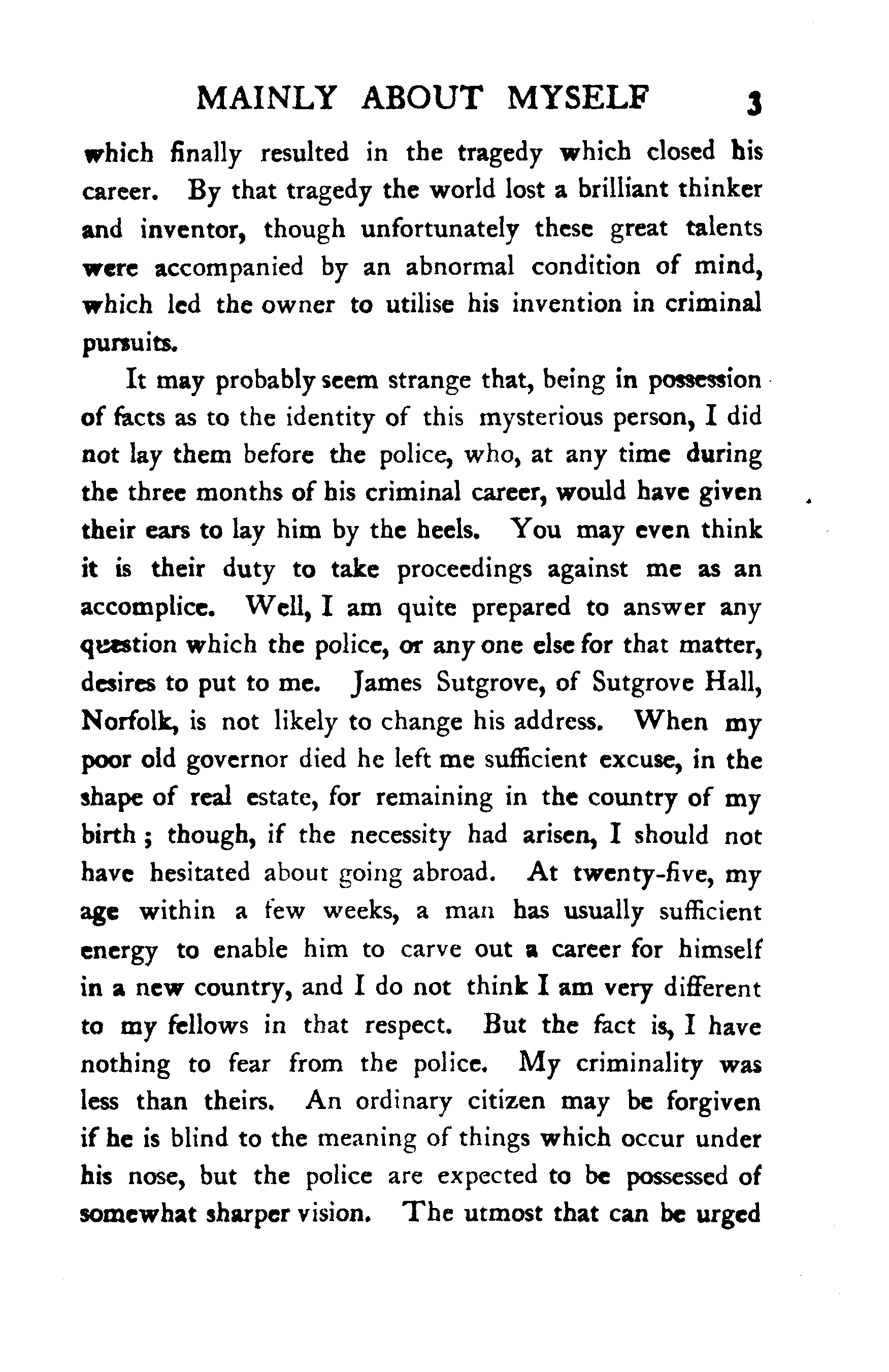 MAINLY ABOUT MYSELF 3

which finally resulted in the tragedy which closed his career. By that tragedy the world lost a brilliant thinker and inventor, though unfortunately these great talents were accompanied by an abnormal condition of mind, which led the owner to utilise his invention in criminal pursuits.

It may probably seem strange that, being in possession of facts as to the identity of this mysterious person, I did not lay them before the police, who, at any time during the three months of his criminal career, would have given their ears to lay him by the heels. You may even think it is their duty to take proceedings against me as an accomplice. Well, I am quite prepared to answer any question which the police, or any one else for that matter, desires to put to me. James Sutgrove, of Sutgrove Hall, Norfolk, is not likely to change his address. When my poor old governor died he left me sufficient excuse, in the shape of real estate, for remaining in the country of my birth; though, if the necessity had arisen, I should not have hesitated about going abroad. At twenty-five, my age within a few weeks, a man has usually sufficient energy to enable him to carve out a career for himself in a new country, and I do not think I am very different to my fellows in that respect. But the fact is, I have nothing to fear from the police. My criminality was less than theirs. An ordinary citizen may be forgiven if he is blind to the meaning of things which occur under his nose, but the police are expected to be possessed of somewhat sharper vision. The utmost that can be urged